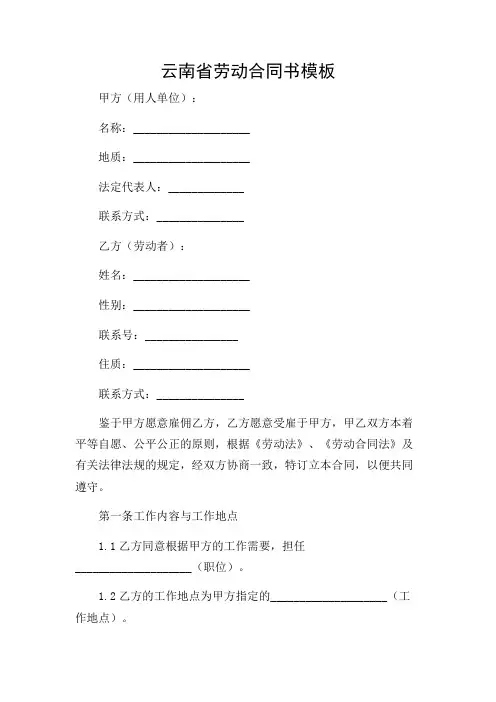 云南省劳动合同书模板

甲方（用人单位）：

名称：____________________

地质：____________________

法定代表人：_____________

联系方式：_______________

乙方（劳动者）：

姓名：____________________

性别：____________________

联系号：________________

住质：____________________

联系方式：_______________

鉴于甲方愿意雇佣乙方，乙方愿意受雇于甲方，甲乙双方本着平等自愿、公平公正的原则，根据《劳动法》、《劳动合同法》及有关法律法规的规定，经双方协商一致，特订立本合同，以便共同遵守。

第一条工作内容与工作地点

1.1 乙方同意根据甲方的工作需要，担任____________________（职位）。

1.2 乙方的工作地点为甲方指定的____________________（工作地点）。